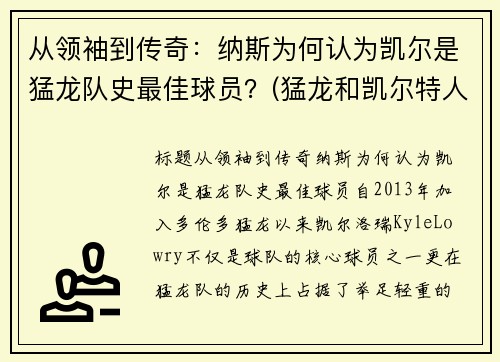 从领袖到传奇：纳斯为何认为凯尔是猛龙队史最佳球员？(猛龙和凯尔特人

标题从领袖到传奇纳斯为何认为凯尔是猛龙队史最佳球员自2013年加入多伦多猛龙以来凯尔洛瑞KyleLowry不仅是球队的核心球员之一更在猛龙队的历史上占据了举足轻重的